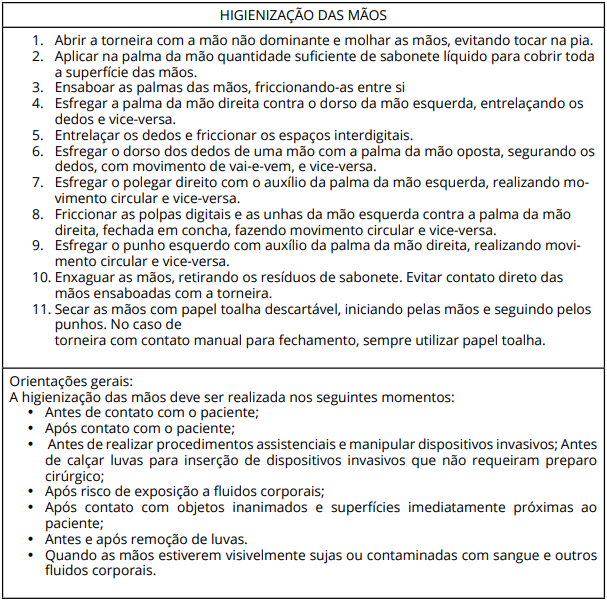 HIGIENIZAÇÃO DAS MÃOS

1. Abrir a torneira com a mão não dominante e molhar as mãos, evitando tocar na pia.
2. Aplicar na palma da mão quantidade suficiente de sabonete líquido para cobrir toda a superfície das mãos.
3. Ensaboar as palmas das mãos, friccionando-as entre si
4. Esfregar a palma da mão direita contra o dorso da mão esquerda, entrelaçando os dedos e vice-versa.
5. Entrelaçar os dedos e friccionar os espaços interdigitais.
6. Esfregar o dorso dos dedos de uma mão com a palma da mão oposta, segurando os dedos, com movimento de vai-e-vem, e vice-versa.
7. Esfregar o polegar direito com o auxílio da palma da mão esquerda, realizando movimento circular e vice-versa.
8. Friccionar as polpas digitais e as unhas da mão esquerda contra a palma da mão direita, fechada em concha, fazendo movimento circular e vice-versa.
9. Esfregar o punho esquerdo com auxílio da palma da mão direita, realizando movimento circular e vice-versa.
10. Enxaguar as mãos, retirando os resíduos de sabonete. Evitar contato direto das mãos ensaboadas com a torneira.
11. Secar as mãos com papel toalha descartável, iniciando pelas mãos e seguindo pelos punhos. No caso de
torneira com contato manual para fechamento, sempre utilizar papel toalha.

Orientações gerais:
A higienização das mãos deve ser realizada nos seguintes momentos:
• Antes de contato com o paciente;
• Após contato com o paciente;
• Antes de realizar procedimentos assistenciais e manipular dispositivos invasivos; Antes de calçar luvas para inserção de dispositivos invasivos que não requeiram preparo cirúrgico;
• Após risco de exposição a fluidos corporais;
• Após contato com objetos inanimados e superfícies imediatamente próximas ao paciente;
• Antes e após remoção de luvas.
• Quando as mãos estiverem visivelmente sujas ou contaminadas com sangue e outros fluidos corporais.